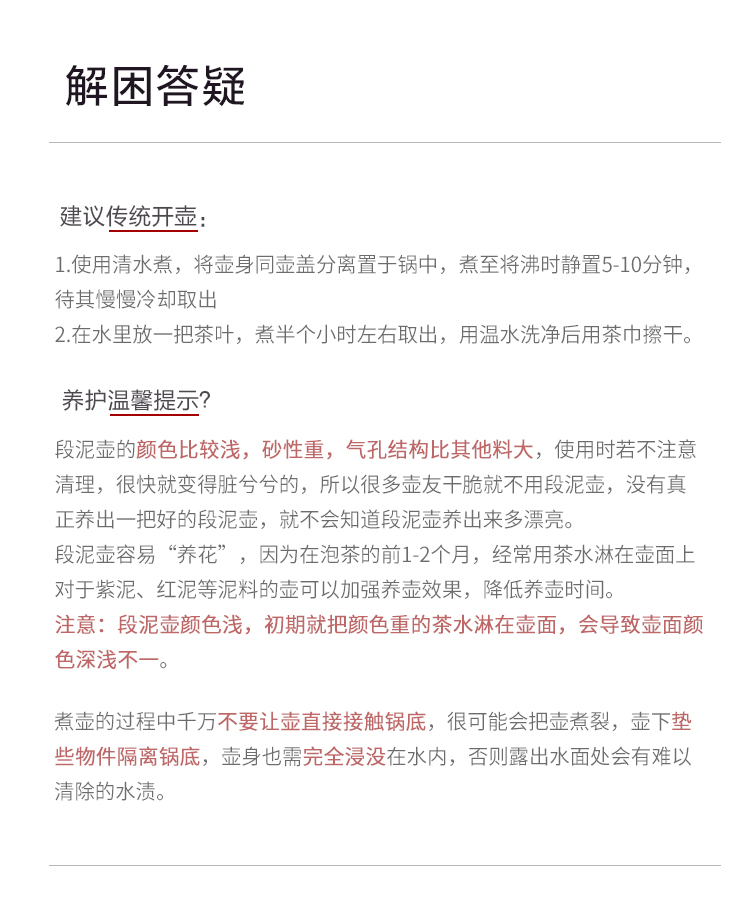 解困答疑

建议传统开壶：

1.使用清水煮，将壶身同壶盖分离置于锅中，煮至将沸时静置5-10分钟，待其慢慢冷却取出
2.在水里放一把茶叶，煮半个小时左右取出，用温水洗净后用茶巾擦干。

养护温馨提示?

段泥壶的颜色比较浅，砂性重，气孔结构比其他料大，使用时若不注意清理，很快就变得脏兮兮的，所以很多壶友干脆就不用段泥壶，没有真正养出一把好的段泥壶，就不会知道段泥壶养出来多漂亮。
段泥壶容易“养花”，因为在泡茶的前1-2个月，经常用茶水淋在壶面上对于紫泥、红泥等泥料的壶可以加强养壶效果，降低养壶时间。
注意：段泥壶颜色浅，初期就把颜色重的茶水淋在壶面，会导致壶面颜色深浅不一。

煮壶的过程中千万不要让壶直接接触锅底，很可能会把壶煮裂，壶下垫些物件隔离锅底，壶身也需完全浸没在水内，否则露出水面处会有难以清除的水渍。